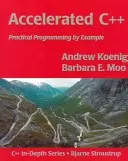 Accelerated C++

Practical Programming by Example

Andrew Koenig
Barbara E. Moo

C++ In-Depth Series • Bjarne Stroustrup